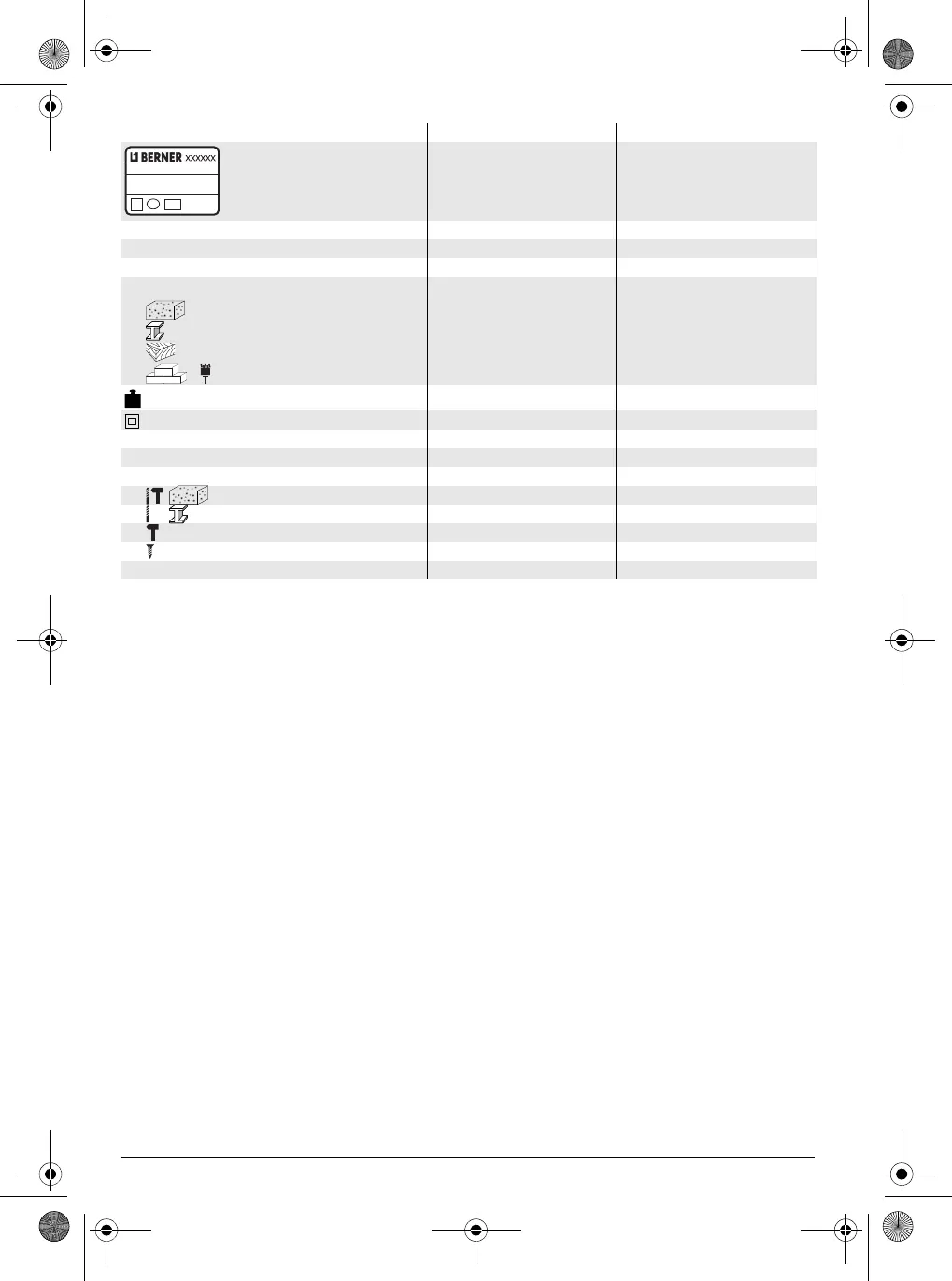 BERNER xxxxxx